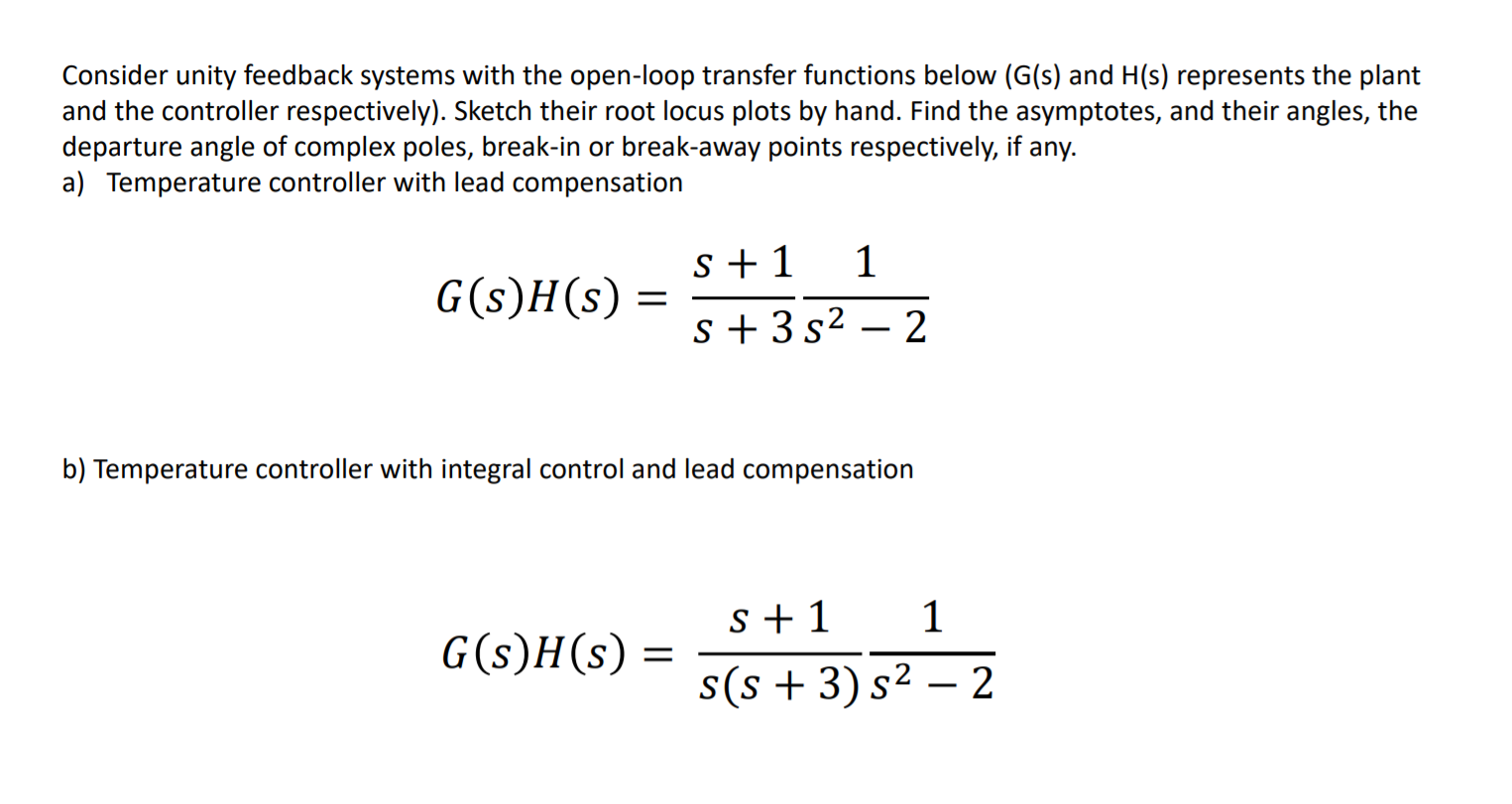 Consider unity feedback systems with the open-loop transfer functions below (G(s) and H(s) represents the plant and the controller respectively). Sketch their root locus plots by hand. Find the asymptotes, and their angles, the departure angle of complex poles, break-in or break-away points respectively, if any.
a) Temperature controller with lead compensation

$G(s)H(s) = \frac{s+1}{s+3}\frac{1}{s^2-2}$

b) Temperature controller with integral control and lead compensation

$G(s)H(s) = \frac{s+1}{s(s+3)}\frac{1}{s^2-2}$